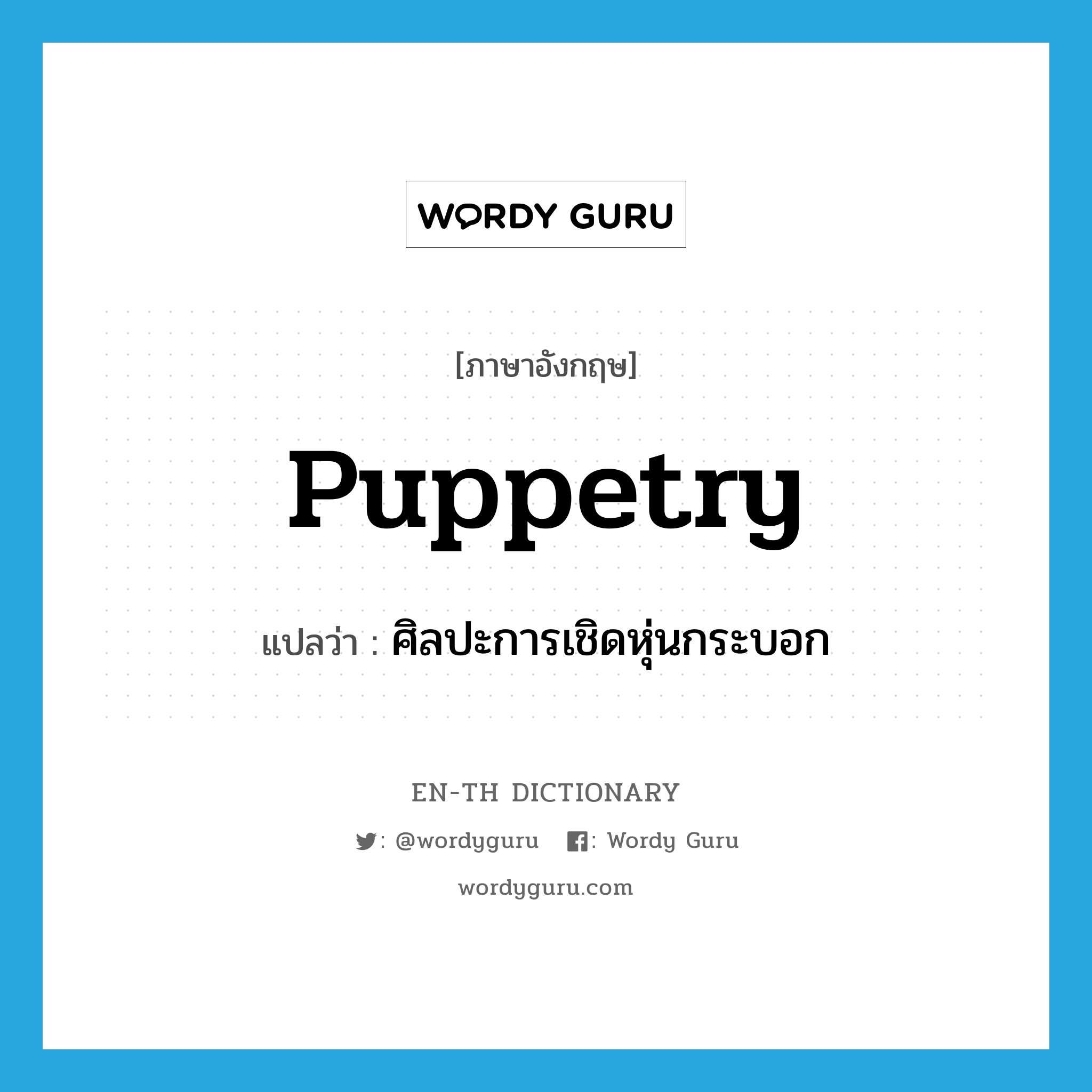 WORDY GURU

[ภาษาอังกฤษ]

puppetry

แปลว่า : ศิลปะการเชิดหุ่นกระบอก

EN-TH DICTIONARY

: @wordyguru : Wordy Guru

wordyguru.com